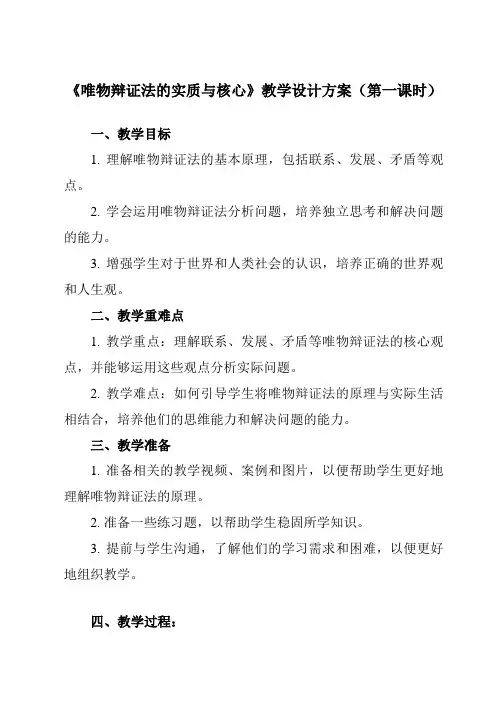 《唯物辩证法的实质与核心》教学设计方案（第一课时）

一、教学目标

1. 理解唯物辩证法的基本原理，包括联系、发展、矛盾等观点。

2. 学会运用唯物辩证法分析问题，培养独立思考和解决问题的能力。

3. 增强学生对于世界和人类社会的认识，培养正确的世界观和人生观。

二、教学重难点

1. 教学重点：理解联系、发展、矛盾等唯物辩证法的核心观点，并能够运用这些观点分析实际问题。

2. 教学难点：如何引导学生将唯物辩证法的原理与实际生活相结合，培养他们的思维能力和解决问题的能力。

三、教学准备

1. 准备相关的教学视频、案例和图片，以便帮助学生更好地理解唯物辩证法的原理。

2. 准备一些练习题，以帮助学生稳固所学知识。

3. 提前与学生沟通，了解他们的学习需求和困难，以便更好地组织教学。

四、教学过程：